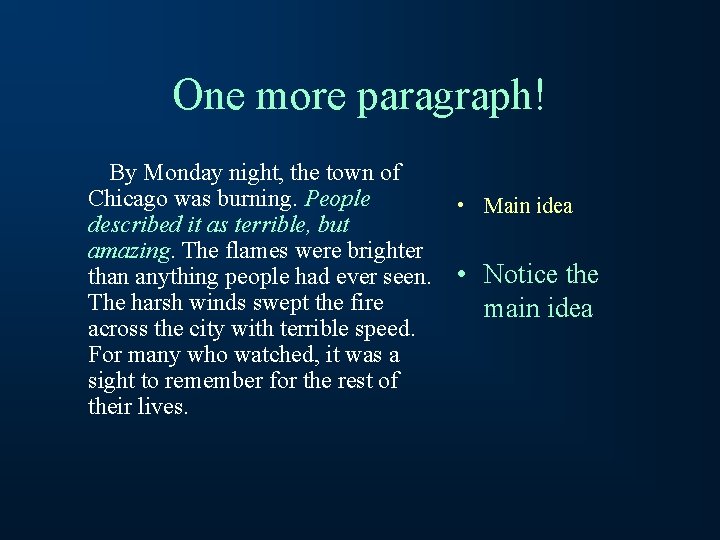 One more paragraph!

By Monday night, the town of Chicago was burning. People described it as terrible, but amazing. The flames were brighter than anything people had ever seen. The harsh winds swept the fire across the city with terrible speed. For many who watched, it was a sight to remember for the rest of their lives.

• Main idea

• Notice the main idea